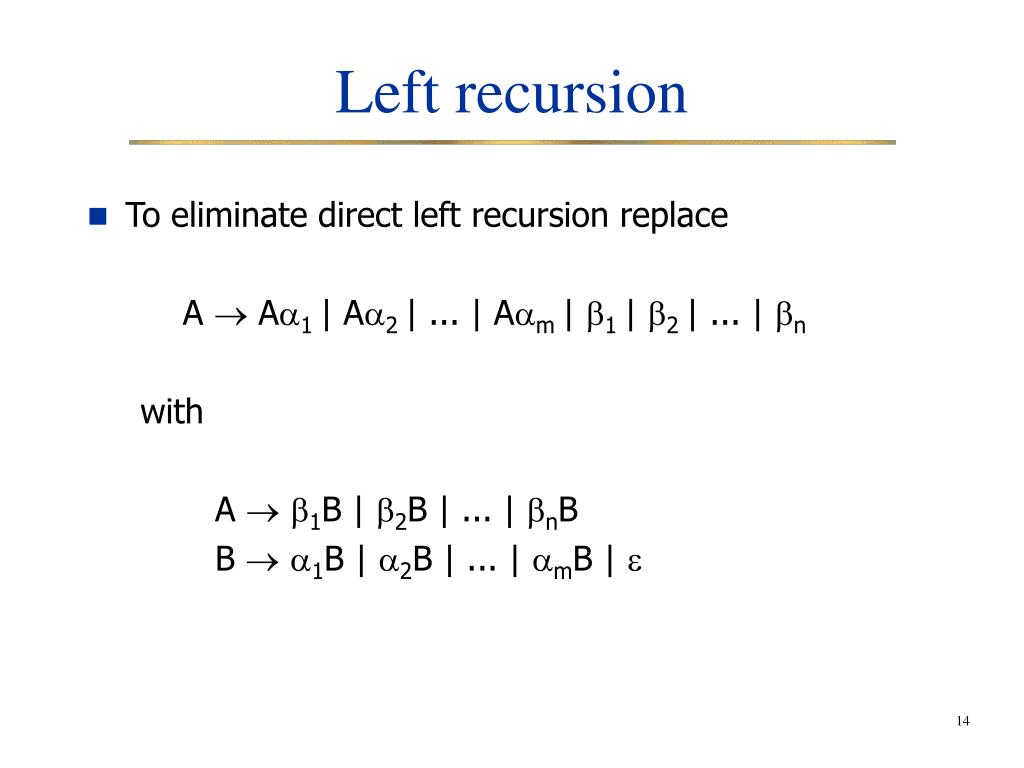 Left recursion

To eliminate direct left recursion replace

$A \rightarrow A\alpha_1 \mid A\alpha_2 \mid ... \mid A\alpha_m \mid \beta_1 \mid \beta_2 \mid ... \mid \beta_n$

with

$A \rightarrow \beta_1 B \mid \beta_2 B \mid ... \mid \beta_n B$
$B \rightarrow \alpha_1 B \mid \alpha_2 B \mid ... \mid \alpha_m B \mid \varepsilon$

14